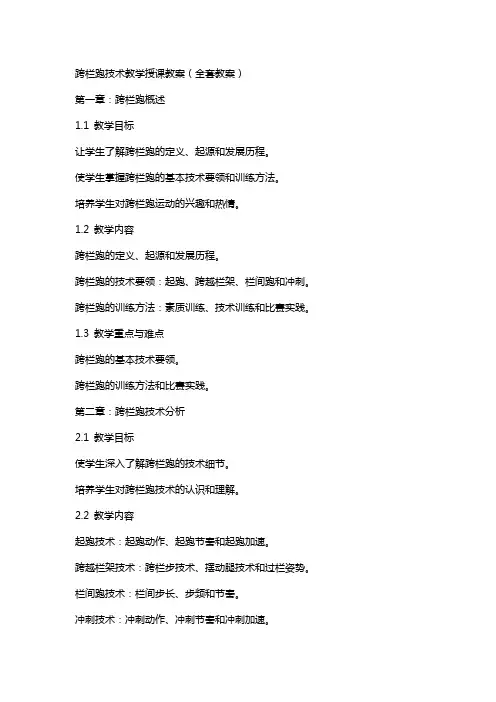 跨栏跑技术教学授课教案（全套教案）

第一章：跨栏跑概述

1.1 教学目标

让学生了解跨栏跑的定义、起源和发展历程。

使学生掌握跨栏跑的基本技术要领和训练方法。

培养学生对跨栏跑运动的兴趣和热情。

1.2 教学内容

跨栏跑的定义、起源和发展历程。

跨栏跑的技术要领：起跑、跨越栏架、栏间跑和冲刺。

跨栏跑的训练方法：素质训练、技术训练和比赛实践。

1.3 教学重点与难点

跨栏跑的基本技术要领。

跨栏跑的训练方法和比赛实践。

第二章：跨栏跑技术分析

2.1 教学目标

使学生深入了解跨栏跑的技术细节。

培养学生对跨栏跑技术的认识和理解。

2.2 教学内容

起跑技术：起跑动作、起跑节奏和起跑加速。

跨越栏架技术：跨栏步技术、摆动腿技术和过栏姿势。

栏间跑技术：栏间步长、步频和节奏。

冲刺技术：冲刺动作、冲刺节奏和冲刺加速。